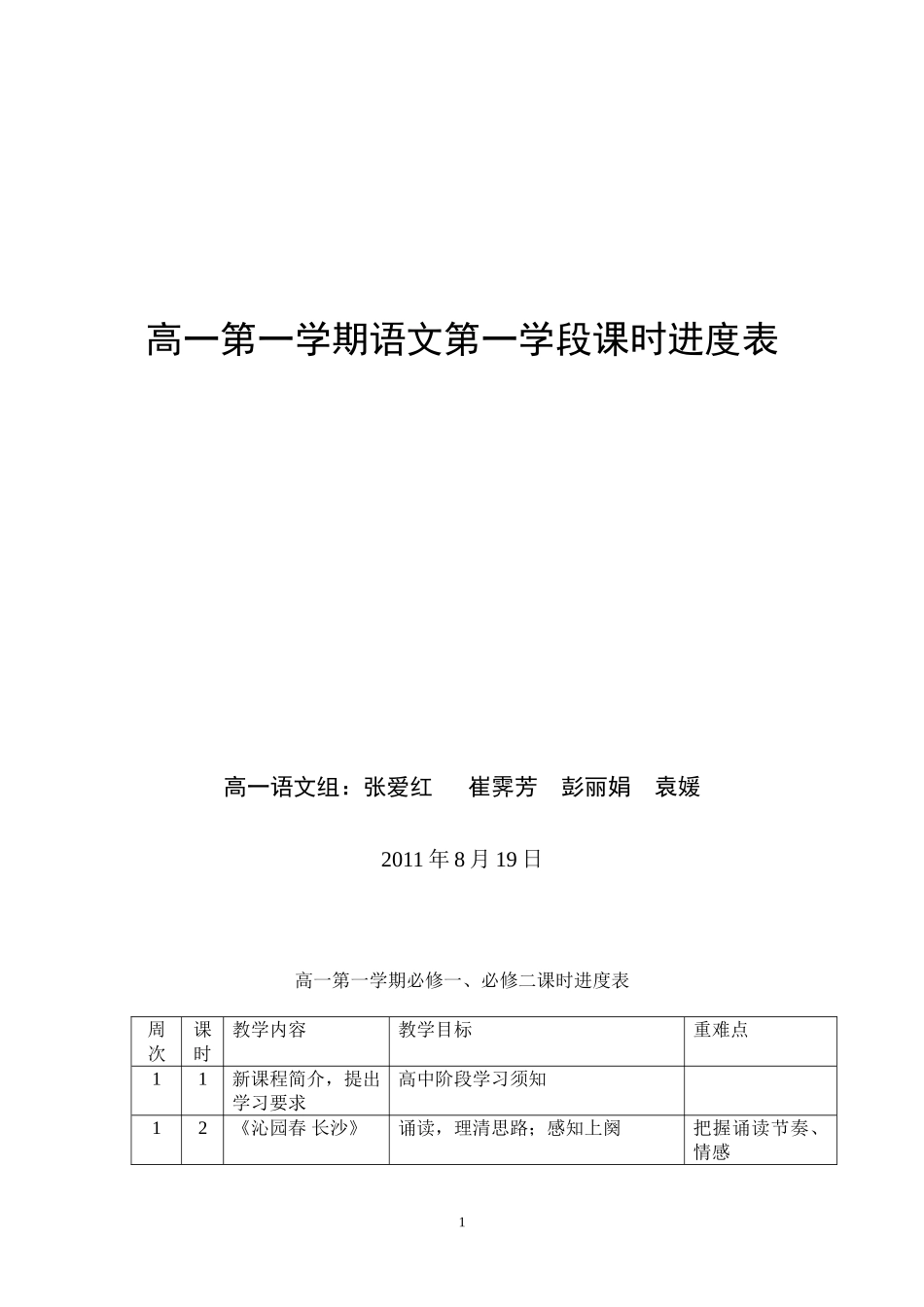 高一第一学期语文第一学段课时进度表

高一语文组：张爱红　　崔霁芳　彭丽娟　袁媛

2011 年 8 月 19 日

高一第一学期必修一、必修二课时进度表

| 周次 | 课时 | 教学内容 | 教学目标 | 重难点 |
|---|---|---|---|---|
| 1 | 1 | 新课程简介，提出学习要求 | 高中阶段学习须知 | |
| 1 | 2 | 《沁园春 长沙》 | 诵读，理清思路；感知上阕 | 把握诵读节奏、情感 |

1